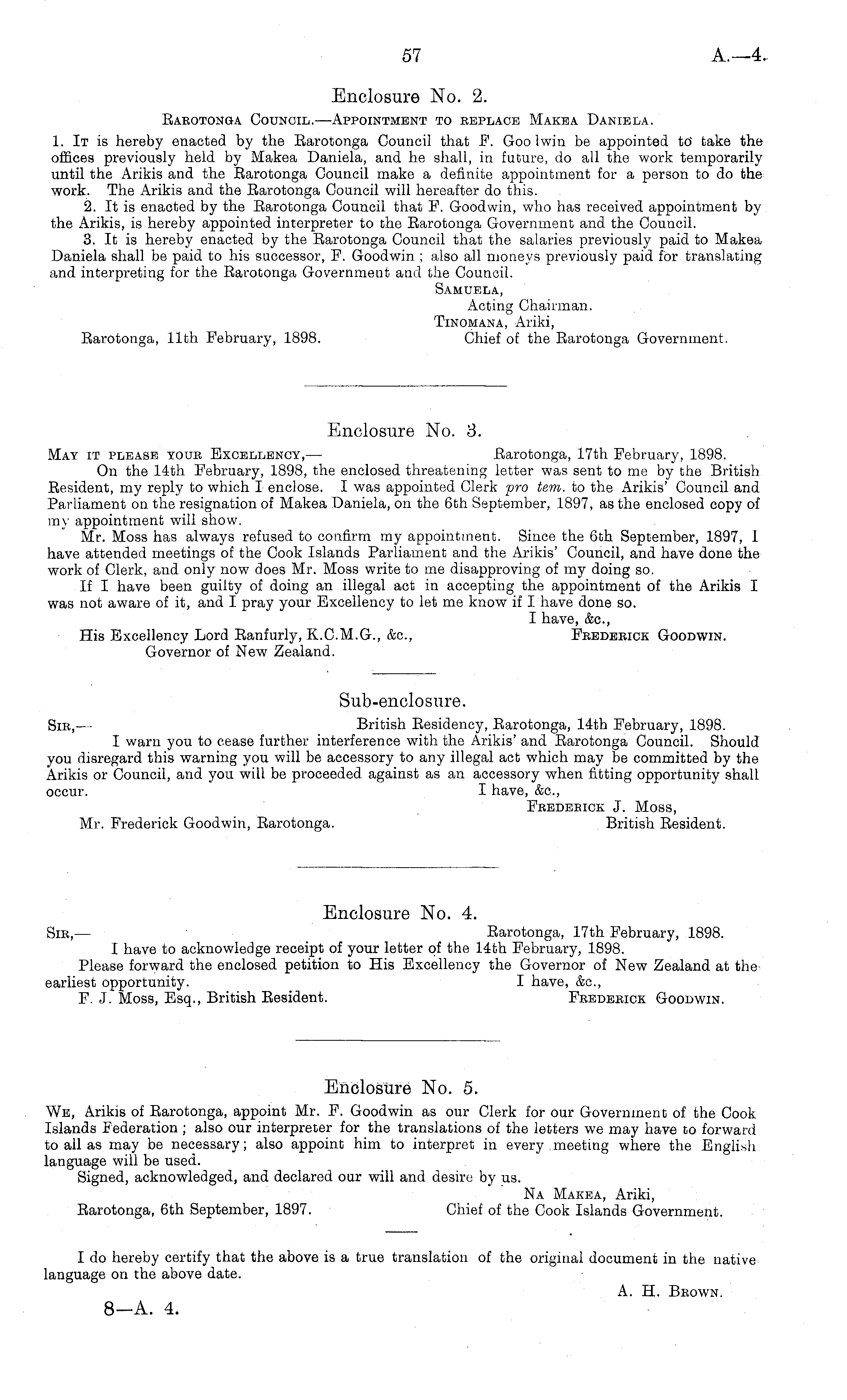 57 A.—4.

Enclosure No. 2.

Rarotonga Council.—Appointment to replace Makea Daniela.

1. It is hereby enacted by the Rarotonga Council that F. Goodwin be appointed to take the offices previously held by Makea Daniela, and he shall, in future, do all the work temporarily until the Arikis and the Rarotonga Council make a definite appointment for a person to do the work. The Arikis and the Rarotonga Council will hereafter do this.

2. It is enacted by the Rarotonga Council that F. Goodwin, who has received appointment by the Arikis, is hereby appointed interpreter to the Rarotonga Government and the Council.

3. It is hereby enacted by the Rarotonga Council that the salaries previously paid to Makea Daniela shall be paid to his successor, F. Goodwin; also all moneys previously paid for translating and interpreting for the Rarotonga Government and the Council.

Samuela,
Acting Chairman.
Tinomana, Ariki,
Chief of the Rarotonga Government.

Rarotonga, 11th February, 1898.

Enclosure No. 3.

May it please your Excellency,— Rarotonga, 17th February, 1898.

On the 14th February, 1898, the enclosed threatening letter was sent to me by the British Resident, my reply to which I enclose. I was appointed Clerk pro tem. to the Arikis' Council and Parliament on the resignation of Makea Daniela, on the 6th September, 1897, as the enclosed copy of my appointment will show.

Mr. Moss has always refused to confirm my appointment. Since the 6th September, 1897, I have attended meetings of the Cook Islands Parliament and the Arikis' Council, and have done the work of Clerk, and only now does Mr. Moss write to me disapproving of my doing so.

If I have been guilty of doing an illegal act in accepting the appointment of the Arikis I was not aware of it, and I pray your Excellency to let me know if I have done so.

I have, &c.,
Frederick Goodwin.

His Excellency Lord Ranfurly, K.C.M.G., &c.,
Governor of New Zealand.

Sub-enclosure.

Sir,— British Residency, Rarotonga, 14th February, 1898.

I warn you to cease further interference with the Arikis' and Rarotonga Council. Should you disregard this warning you will be accessory to any illegal act which may be committed by the Arikis or Council, and you will be proceeded against as an accessory when fitting opportunity shall occur.

I have, &c.,
Frederick J. Moss,
British Resident.

Mr. Frederick Goodwin, Rarotonga.

Enclosure No. 4.

Sir,— Rarotonga, 17th February, 1898.

I have to acknowledge receipt of your letter of the 14th February, 1898.

Please forward the enclosed petition to His Excellency the Governor of New Zealand at the earliest opportunity.

I have, &c.,
Frederick Goodwin.

F. J. Moss, Esq., British Resident.

Enclosure No. 5.

We, Arikis of Rarotonga, appoint Mr. F. Goodwin as our Clerk for our Government of the Cook Islands Federation; also our interpreter for the translations of the letters we may have to forward to all as may be necessary; also appoint him to interpret in every meeting where the English language will be used.

Signed, acknowledged, and declared our will and desire by us.

Na Makea, Ariki,
Chief of the Cook Islands Government.

Rarotonga, 6th September, 1897.

I do hereby certify that the above is a true translation of the original document in the native language on the above date.

A. H. Brown.

8—A. 4.